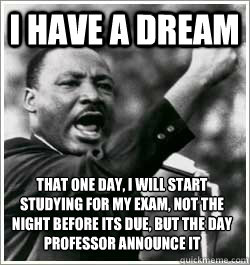 I HAVE A DREAM

THAT ONE DAY, I WILL START STUDYING FOR MY EXAM, NOT THE NIGHT BEFORE ITS DUE, BUT THE DAY PROFESSOR ANNOUNCE IT

quickmeme.com